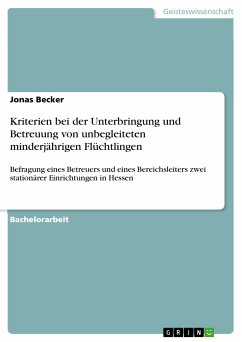 Geisteswissenschaft

Jonas Becker

Kriterien bei der Unterbringung und Betreuung von unbegleiteten minderjährigen Flüchtlingen

Befragung eines Betreuers und eines Bereichsleiters zwei stationärer Einrichtungen in Hessen

Bachelorarbeit

GRIN